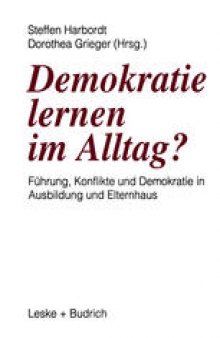 Steffen Harbordt
Dorothea Grieger (Hrsg.)

Demokratie lernen im Alltag?

Führung, Konflikte und Demokratie in Ausbildung und Elternhaus

Leske + Budrich